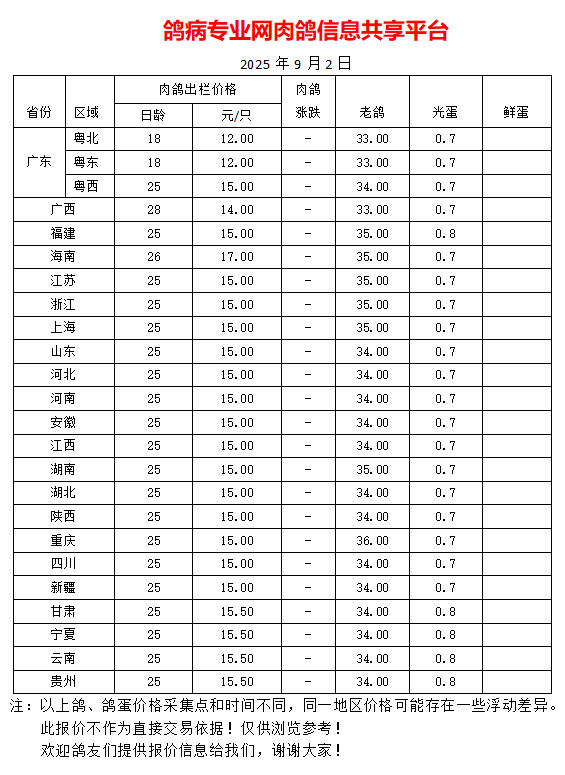 鸽病专业网肉鸽信息共享平台

2025 年 9 月 2 日

| 省份 | 区域 | 肉鸽出栏价格 日龄 | 肉鸽出栏价格 元/只 | 肉鸽涨跌 | 老鸽 | 光蛋 | 鲜蛋 |
|---|---|---|---|---|---|---|---|
| 广东 | 粤北 | 18 | 12.00 | - | 33.00 | 0.7 | |
| 广东 | 粤东 | 18 | 12.00 | - | 33.00 | 0.7 | |
| 广东 | 粤西 | 25 | 15.00 | - | 34.00 | 0.7 | |
| 广西 | | 28 | 14.00 | - | 33.00 | 0.7 | |
| 福建 | | 25 | 15.00 | - | 35.00 | 0.8 | |
| 海南 | | 26 | 17.00 | - | 35.00 | 0.7 | |
| 江苏 | | 25 | 15.00 | - | 35.00 | 0.7 | |
| 浙江 | | 25 | 15.00 | - | 35.00 | 0.7 | |
| 上海 | | 25 | 15.00 | - | 35.00 | 0.7 | |
| 山东 | | 25 | 15.00 | - | 34.00 | 0.7 | |
| 河北 | | 25 | 15.00 | - | 34.00 | 0.7 | |
| 河南 | | 25 | 15.00 | - | 34.00 | 0.7 | |
| 安徽 | | 25 | 15.00 | - | 34.00 | 0.7 | |
| 江西 | | 25 | 15.00 | - | 34.00 | 0.7 | |
| 湖南 | | 25 | 15.00 | - | 35.00 | 0.7 | |
| 湖北 | | 25 | 15.00 | - | 34.00 | 0.7 | |
| 陕西 | | 25 | 15.00 | - | 34.00 | 0.7 | |
| 重庆 | | 25 | 15.00 | - | 36.00 | 0.7 | |
| 四川 | | 25 | 15.00 | - | 34.00 | 0.7 | |
| 新疆 | | 25 | 15.00 | - | 34.00 | 0.7 | |
| 甘肃 | | 25 | 15.50 | - | 34.00 | 0.8 | |
| 宁夏 | | 25 | 15.50 | - | 34.00 | 0.8 | |
| 云南 | | 25 | 15.50 | - | 34.00 | 0.8 | |
| 贵州 | | 25 | 15.50 | - | 34.00 | 0.8 | |

注：以上鸽、鸽蛋价格采集点和时间不同，同一地区价格可能存在一些浮动差异。
此报价不作为直接交易依据！仅供浏览参考！
欢迎鸽友们提供报价信息给我们，谢谢大家！